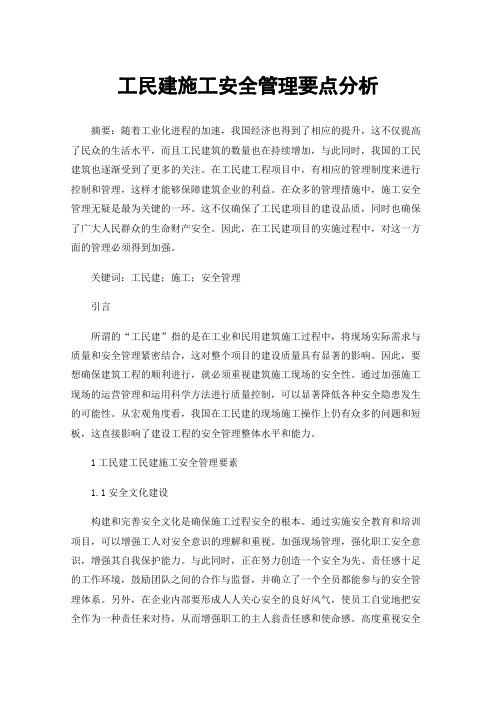 工民建施工安全管理要点分析

摘要：随着工业化进程的加速，我国经济也得到了相应的提升，这不仅提高了民众的生活水平，而且工民建筑的数量也在持续增加，与此同时，我国的工民建筑也逐渐受到了更多的关注。在工民建工程项目中，有相应的管理制度来进行控制和管理，这样才能够保障建筑企业的利益。在众多的管理措施中，施工安全管理无疑是最为关键的一环。这不仅确保了工民建项目的建设品质，同时也确保了广大人民群众的生命财产安全。因此，在工民建项目的实施过程中，对这一方面的管理必须得到加强。

关键词：工民建；施工；安全管理

引言

所谓的“工民建”指的是在工业和民用建筑施工过程中，将现场实际需求与质量和安全管理紧密结合，这对整个项目的建设质量具有显著的影响。因此，要想确保建筑工程的顺利进行，就必须重视建筑施工现场的安全性。通过加强施工现场的运营管理和运用科学方法进行质量控制，可以显著降低各种安全隐患发生的可能性。从宏观角度看，我国在工民建的现场施工操作上仍有众多的问题和短板，这直接影响了建设工程的安全管理整体水平和能力。

1 工民建工民建施工安全管理要素

1.1 安全文化建设

构建和完善安全文化是确保施工过程安全的根本。通过实施安全教育和培训项目，可以增强工人对安全意识的理解和重视。加强现场管理，强化职工安全意识，增强其自我保护能力。与此同时，正在努力创造一个安全为先、责任感十足的工作环境，鼓励团队之间的合作与监督，并确立了一个全员都能参与的安全管理体系。另外，在企业内部要形成人人关心安全的良好风气，使员工自觉地把安全作为一种责任来对待，从而增强职工的主人翁责任感和使命感。高度重视安全